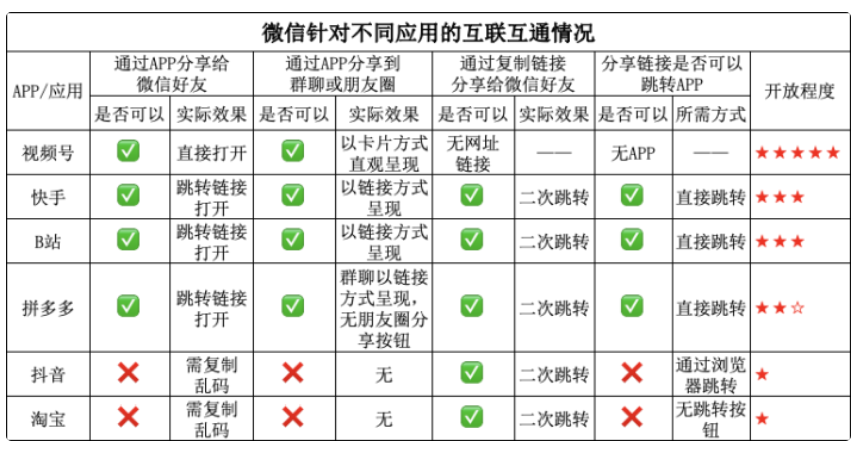 微信针对不同应用的互联互通情况

| APP/应用 | 通过APP分享给微信好友 是否可以 | 通过APP分享给微信好友 实际效果 | 通过APP分享到群聊或朋友圈 是否可以 | 通过APP分享到群聊或朋友圈 实际效果 | 通过复制链接分享给微信好友 是否可以 | 通过复制链接分享给微信好友 实际效果 | 分享链接是否可以跳转APP 是否可以 | 分享链接是否可以跳转APP 所需方式 | 开放程度 |
|---|---|---|---|---|---|---|---|---|---|
| 视频号 | ✅ | 直接打开 | ✅ | 以卡片方式直观呈现 | 无网址链接 | —— | 无APP | —— | ★★★★★ |
| 快手 | ✅ | 跳转链接打开 | ✅ | 以链接方式呈现 | ✅ | 二次跳转 | ✅ | 直接跳转 | ★★★ |
| B站 | ✅ | 跳转链接打开 | ✅ | 以链接方式呈现 | ✅ | 二次跳转 | ✅ | 直接跳转 | ★★★ |
| 拼多多 | ✅ | 跳转链接打开 | ✅ | 群聊以链接方式呈现，无朋友圈分享按钮 | ✅ | 二次跳转 | ✅ | 直接跳转 | ★★☆ |
| 抖音 | ❌ | 需复制乱码 | ❌ | 无 | ✅ | 二次跳转 | ❌ | 通过浏览器跳转 | ★ |
| 淘宝 | ❌ | 需复制乱码 | ❌ | 无 | ✅ | 二次跳转 | ❌ | 无跳转按钮 | ★ |